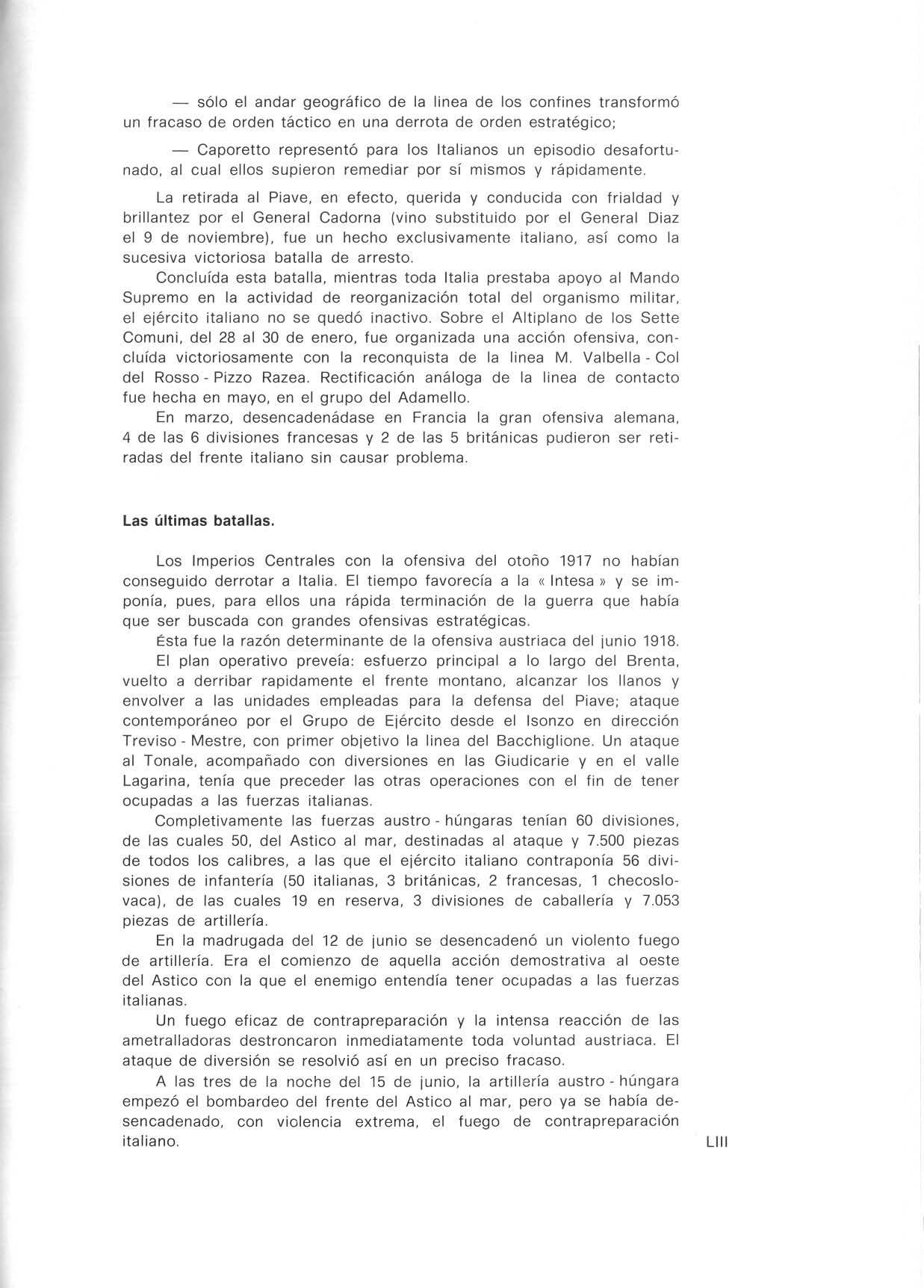 — sólo el andar geográfico de la linea de los confines transformó un fracaso de orden táctico en una derrota de orden estratégico;

— Caporetto representó para los Italianos un episodio desafortunado, al cual ellos supieron remediar por sí mismos y rápidamente.

La retirada al Piave, en efecto, querida y conducida con frialdad y brillantez por el General Cadorna (vino substituido por el General Diaz el 9 de noviembre), fue un hecho exclusivamente italiano, así como la sucesiva victoriosa batalla de arresto.

Concluída esta batalla, mientras toda Italia prestaba apoyo al Mando Supremo en la actividad de reorganización total del organismo militar, el ejército italiano no se quedó inactivo. Sobre el Altiplano de los Sette Comuni, del 28 al 30 de enero, fue organizada una acción ofensiva, concluída victoriosamente con la reconquista de la linea M. Valbella - Col del Rosso - Pizzo Razea. Rectificación análoga de la linea de contacto fue hecha en mayo, en el grupo del Adamello.

En marzo, desencadenádase en Francia la gran ofensiva alemana, 4 de las 6 divisiones francesas y 2 de las 5 británicas pudieron ser retiradas del frente italiano sin causar problema.

Las últimas batallas.

Los Imperios Centrales con la ofensiva del otoño 1917 no habían conseguido derrotar a Italia. El tiempo favorecía a la « Intesa » y se imponía, pues, para ellos una rápida terminación de la guerra que había que ser buscada con grandes ofensivas estratégicas.

Ésta fue la razón determinante de la ofensiva austriaca del junio 1918.

El plan operativo preveía: esfuerzo principal a lo largo del Brenta, vuelto a derribar rapidamente el frente montano, alcanzar los llanos y envolver a las unidades empleadas para la defensa del Piave; ataque contemporáneo por el Grupo de Ejército desde el Isonzo en dirección Treviso - Mestre, con primer objetivo la linea del Bacchiglione. Un ataque al Tonale, acompañado con diversiones en las Giudicarie y en el valle Lagarina, tenía que preceder las otras operaciones con el fin de tener ocupadas a las fuerzas italianas.

Completivamente las fuerzas austro - húngaras tenían 60 divisiones, de las cuales 50, del Astico al mar, destinadas al ataque y 7.500 piezas de todos los calibres, a las que el ejército italiano contraponía 56 divisiones de infantería (50 italianas, 3 británicas, 2 francesas, 1 checoslovaca), de las cuales 19 en reserva, 3 divisiones de caballería y 7.053 piezas de artillería.

En la madrugada del 12 de junio se desencadenó un violento fuego de artillería. Era el comienzo de aquella acción demostrativa al oeste del Astico con la que el enemigo entendía tener ocupadas a las fuerzas italianas.

Un fuego eficaz de contrapreparación y la intensa reacción de las ametralladoras destroncaron inmediatamente toda voluntad austriaca. El ataque de diversión se resolvió así en un preciso fracaso.

A las tres de la noche del 15 de junio, la artillería austro - húngara empezó el bombardeo del frente del Astico al mar, pero ya se había desencadenado, con violencia extrema, el fuego de contrapreparación italiano.

LIII